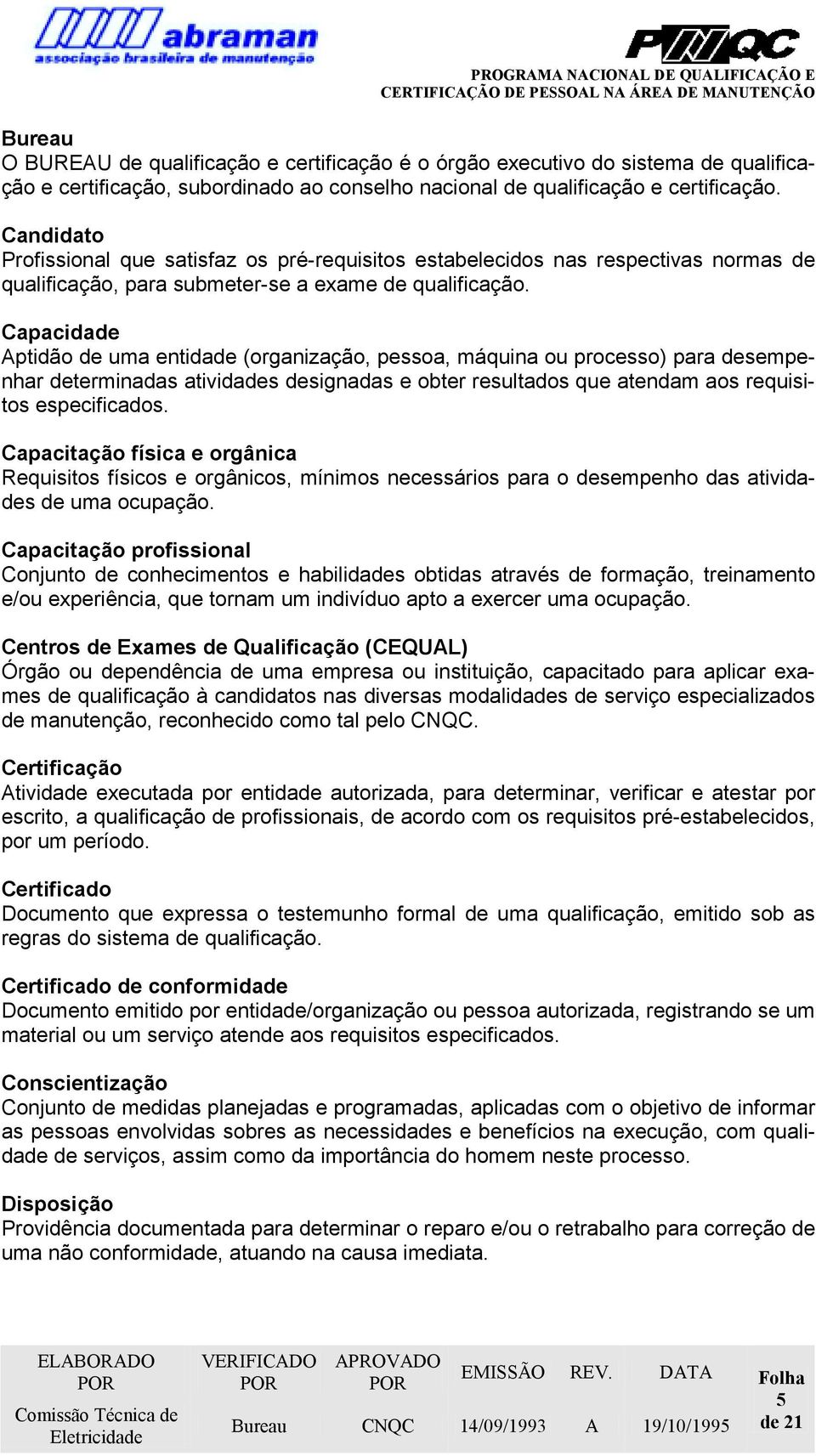 abraman
associação brasileira de manutenção

PNQC
PROGRAMA NACIONAL DE QUALIFICAÇÃO E CERTIFICAÇÃO DE PESSOAL NA ÁREA DE MANUTENÇÃO

Bureau
O BUREAU de qualificação e certificação é o órgão executivo do sistema de qualificação e certificação, subordinado ao conselho nacional de qualificação e certificação.

Candidato
Profissional que satisfaz os pré-requisitos estabelecidos nas respectivas normas de qualificação, para submeter-se a exame de qualificação.

Capacidade
Aptidão de uma entidade (organização, pessoa, máquina ou processo) para desempenhar determinadas atividades designadas e obter resultados que atendam aos requisitos especificados.

Capacitação física e orgânica
Requisitos físicos e orgânicos, mínimos necessários para o desempenho das atividades de uma ocupação.

Capacitação profissional
Conjunto de conhecimentos e habilidades obtidas através de formação, treinamento e/ou experiência, que tornam um indivíduo apto a exercer uma ocupação.

Centros de Exames de Qualificação (CEQUAL)
Órgão ou dependência de uma empresa ou instituição, capacitado para aplicar exames de qualificação à candidatos nas diversas modalidades de serviço especializados de manutenção, reconhecido como tal pelo CNQC.

Certificação
Atividade executada por entidade autorizada, para determinar, verificar e atestar por escrito, a qualificação de profissionais, de acordo com os requisitos pré-estabelecidos, por um período.

Certificado
Documento que expressa o testemunho formal de uma qualificação, emitido sob as regras do sistema de qualificação.

Certificado de conformidade
Documento emitido por entidade/organização ou pessoa autorizada, registrando se um material ou um serviço atende aos requisitos especificados.

Conscientização
Conjunto de medidas planejadas e programadas, aplicadas com o objetivo de informar as pessoas envolvidas sobres as necessidades e benefícios na execução, com qualidade de serviços, assim como da importância do homem neste processo.

Disposição
Providência documentada para determinar o reparo e/ou o retrabalho para correção de uma não conformidade, atuando na causa imediata.

| ELABORADO POR | VERIFICADO POR | APROVADO POR | EMISSÃO | REV. | DATA | Folha 5 de 21 |
|---|---|---|---|---|---|---|
| Comissão Técnica de Eletricidade | Bureau | CNQC | 14/09/1993 | A | 19/10/1995 | |